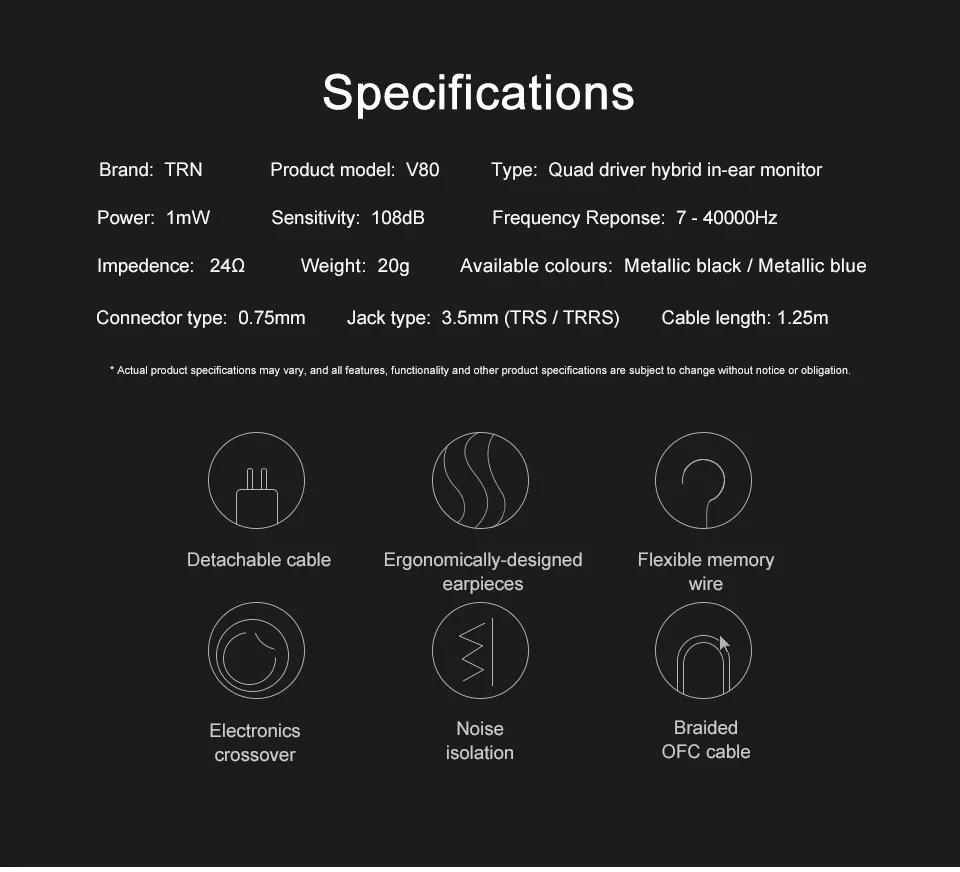 Specifications

Brand: TRN Product model: V80 Type: Quad driver hybrid in-ear monitor

Power: 1mW Sensitivity: 108dB Frequency Reponse: 7 - 40000Hz

Impedence: 24Ω Weight: 20g Available colours: Metallic black / Metallic blue

Connector type: 0.75mm Jack type: 3.5mm (TRS / TRRS) Cable length: 1.25m

* Actual product specifications may vary, and all features, functionality and other product specifications are subject to change without notice or obligation.

Detachable cable

Ergonomically-designed earpieces

Flexible memory wire

Electronics crossover

Noise isolation

Braided OFC cable